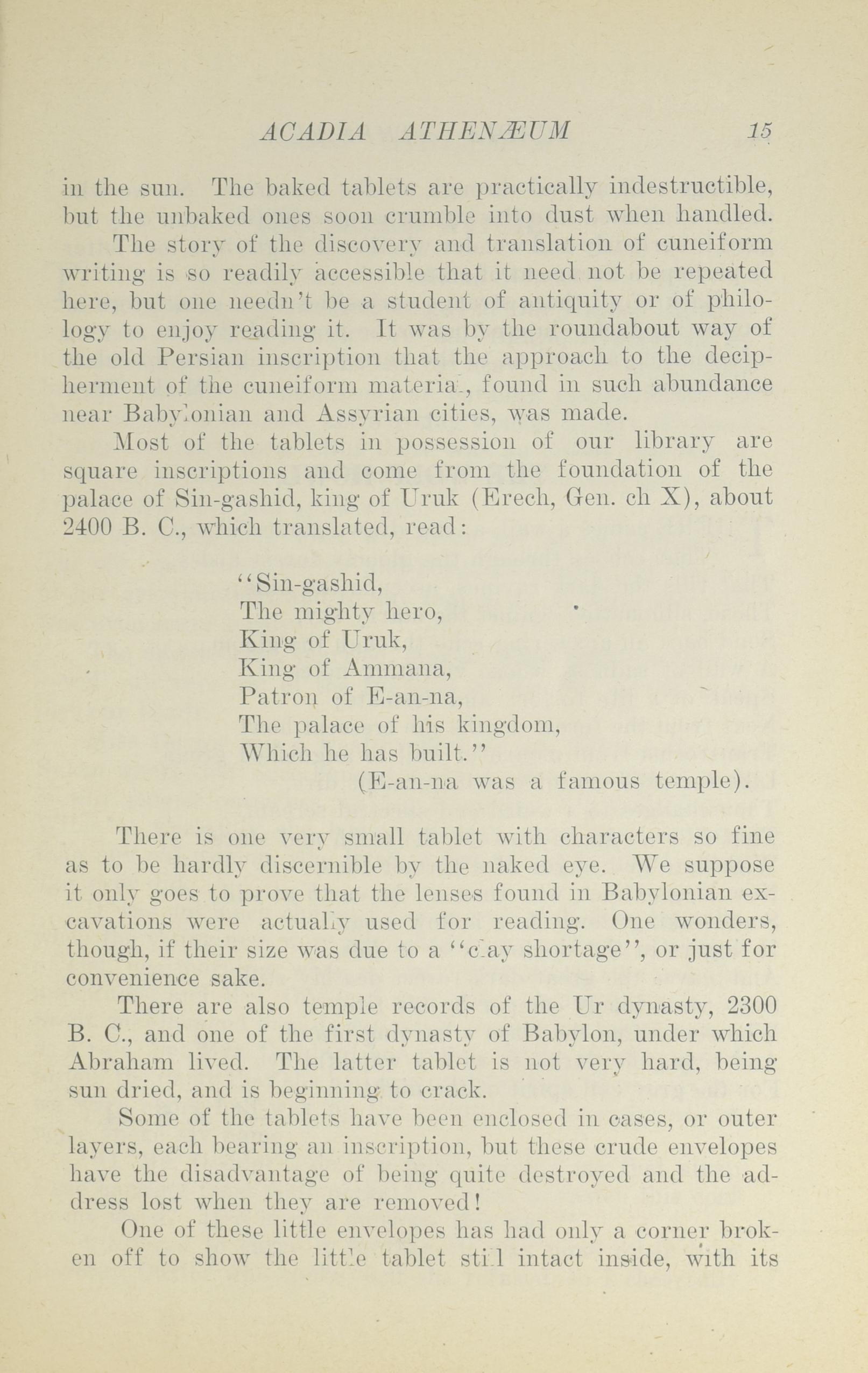 ACADIA ATHENÆUM 15

in the sun. The baked tablets are practically indestructible, but the unbaked ones soon crumble into dust when handled.

The story of the discovery and translation of cuneiform writing is so readily accessible that it need not be repeated here, but one needn't be a student of antiquity or of philology to enjoy reading it. It was by the roundabout way of the old Persian inscription that the approach to the decipherment of the cuneiform material, found in such abundance near Babylonian and Assyrian cities, was made.

Most of the tablets in possession of our library are square inscriptions and come from the foundation of the palace of Sin-gashid, king of Uruk (Erech, Gen. ch X), about 2400 B. C., which translated, read:

"Sin-gashid,
The mighty hero,
King of Uruk,
King of Ammana,
Patron of E-an-na,
The palace of his kingdom,
Which he has built."
(E-an-na was a famous temple).

There is one very small tablet with characters so fine as to be hardly discernible by the naked eye. We suppose it only goes to prove that the lenses found in Babylonian excavations were actually used for reading. One wonders, though, if their size was due to a "clay shortage", or just for convenience sake.

There are also temple records of the Ur dynasty, 2300 B. C., and one of the first dynasty of Babylon, under which Abraham lived. The latter tablet is not very hard, being sun dried, and is beginning to crack.

Some of the tablets have been enclosed in cases, or outer layers, each bearing an inscription, but these crude envelopes have the disadvantage of being quite destroyed and the address lost when they are removed!

One of these little envelopes has had only a corner broken off to show the little tablet still intact inside, with its